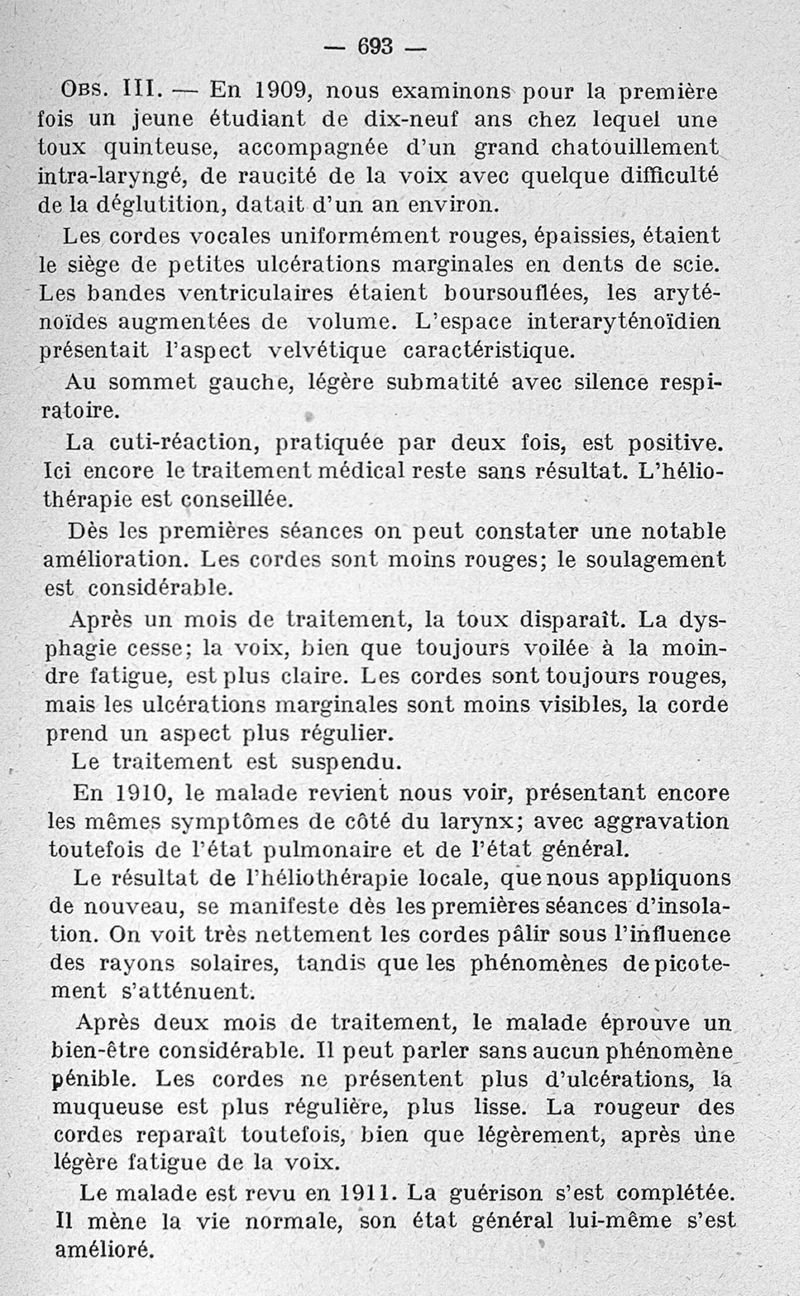 — 693 —

Obs. III. — En 1909, nous examinons pour la première fois un jeune étudiant de dix-neuf ans chez lequel une toux quinteuse, accompagnée d'un grand chatouillement intra-laryngé, de raucité de la voix avec quelque difficulté de la déglutition, datait d'un an environ.

Les cordes vocales uniformément rouges, épaissies, étaient le siège de petites ulcérations marginales en dents de scie. Les bandes ventriculaires étaient boursouflées, les aryténoïdes augmentées de volume. L'espace interaryténoïdien présentait l'aspect velvétique caractéristique.

Au sommet gauche, légère submatité avec silence respiratoire.

La cuti-réaction, pratiquée par deux fois, est positive. Ici encore le traitement médical reste sans résultat. L'héliothérapie est conseillée.

Dès les premières séances on peut constater une notable amélioration. Les cordes sont moins rouges; le soulagement est considérable.

Après un mois de traitement, la toux disparaît. La dysphagie cesse; la voix, bien que toujours voilée à la moindre fatigue, est plus claire. Les cordes sont toujours rouges, mais les ulcérations marginales sont moins visibles, la corde prend un aspect plus régulier.

Le traitement est suspendu.

En 1910, le malade revient nous voir, présentant encore les mêmes symptômes de côté du larynx; avec aggravation toutefois de l'état pulmonaire et de l'état général.

Le résultat de l'héliothérapie locale, que nous appliquons de nouveau, se manifeste dès les premières séances d'insolation. On voit très nettement les cordes pâlir sous l'influence des rayons solaires, tandis que les phénomènes de picotement s'atténuent.

Après deux mois de traitement, le malade éprouve un bien-être considérable. Il peut parler sans aucun phénomène pénible. Les cordes ne présentent plus d'ulcérations, la muqueuse est plus régulière, plus lisse. La rougeur des cordes reparaît toutefois, bien que légèrement, après une légère fatigue de la voix.

Le malade est revu en 1911. La guérison s'est complétée. Il mène la vie normale, son état général lui-même s'est amélioré.